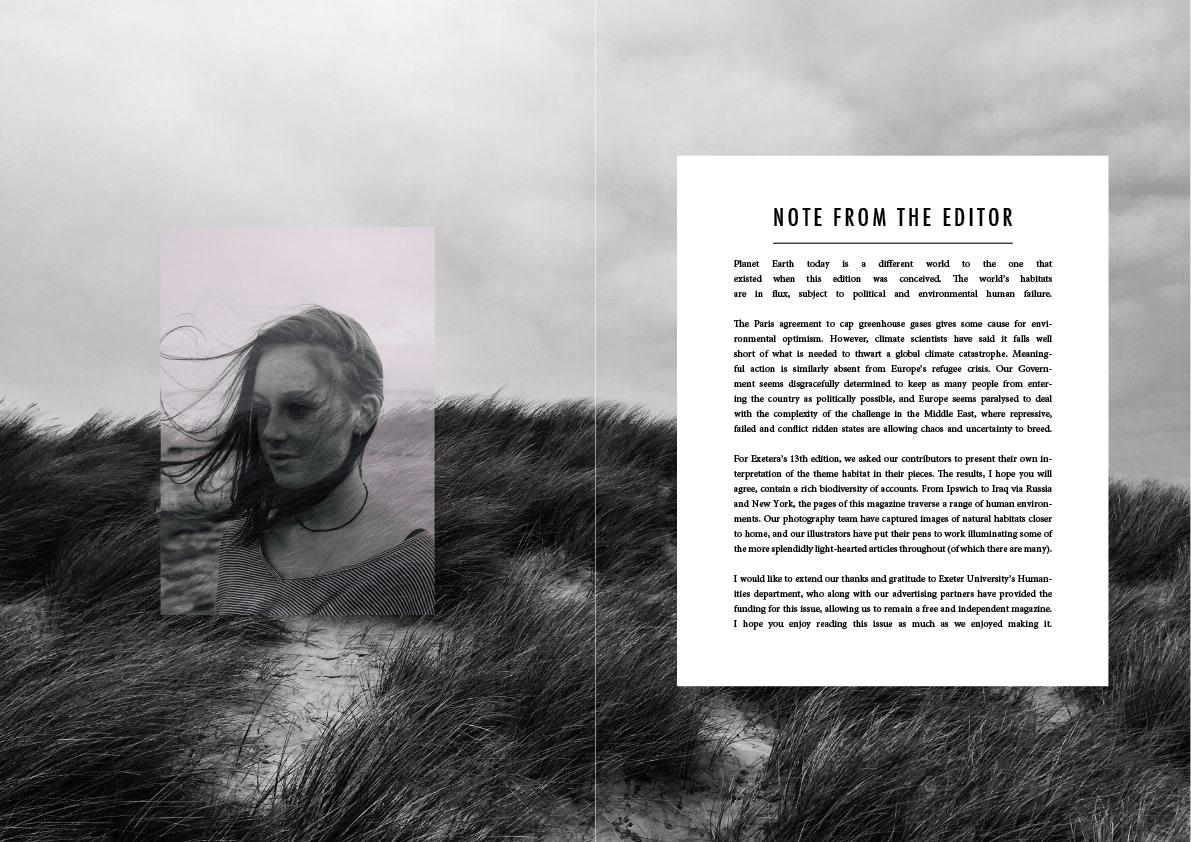 NOTE FROM THE EDITOR

Planet Earth today is a different world to the one that existed when this edition was conceived. The world's habitats are in flux, subject to political and environmental human failure.

The Paris agreement to cap greenhouse gases gives some cause for environmental optimism. However, climate scientists have said it falls well short of what is needed to thwart a global climate catastrophe. Meaningful action is similarly absent from Europe's refugee crisis. Our Government seems disgracefully determined to keep as many people from entering the country as politically possible, and Europe seems paralysed to deal with the complexity of the challenge in the Middle East, where repressive, failed and conflict ridden states are allowing chaos and uncertainty to breed.

For Exetera's 13th edition, we asked our contributors to present their own interpretation of the theme habitat in their pieces. The results, I hope you will agree, contain a rich biodiversity of accounts. From Ipswich to Iraq via Russia and New York, the pages of this magazine traverse a range of human environments. Our photography team have captured images of natural habitats closer to home, and our illustrators have put their pens to work illuminating some of the more splendidly light-hearted articles throughout (of which there are many).

I would like to extend our thanks and gratitude to Exeter University's Humanities department, who along with our advertising partners have provided the funding for this issue, allowing us to remain a free and independent magazine. I hope you enjoy reading this issue as much as we enjoyed making it.